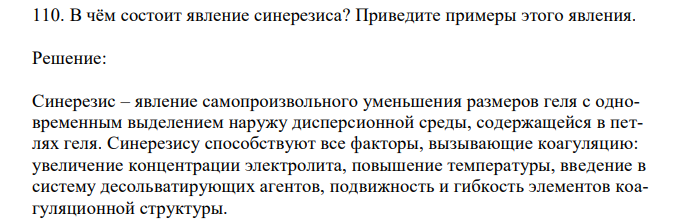 110. В чём состоит явление синерезиса? Приведите примеры этого явления.

Решение:

Синерезис – явление самопроизвольного уменьшения размеров геля с одновременным выделением наружу дисперсионной среды, содержащейся в петлях геля. Синерезису способствуют все факторы, вызывающие коагуляцию: увеличение концентрации электролита, повышение температуры, введение в систему десольватирующих агентов, подвижность и гибкость элементов коагуляционной структуры.